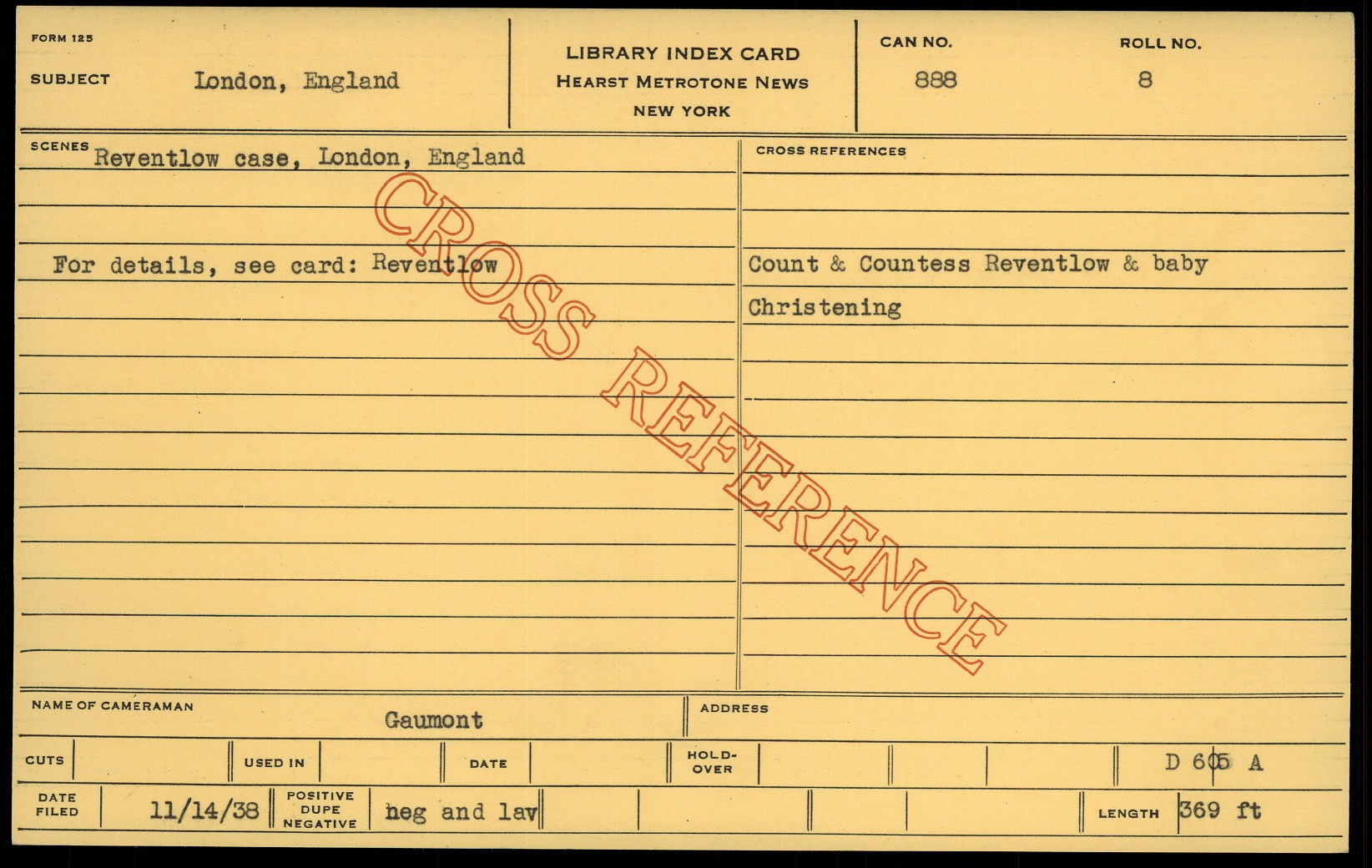 FORM 125

SUBJECT London, England

LIBRARY INDEX CARD
HEARST METROTONE NEWS
NEW YORK

CAN NO.
888

ROLL NO.
8

SCENES Reventlow case, London, England

For details, see card: Reventlow

CROSS REFERENCES

Count & Countess Reventlow & baby
Christening

NAME OF CAMERAMAN
Gaumont

ADDRESS

CUTS

USED IN

DATE

HOLD-OVER

D 605 A

DATE FILED
11/14/38

POSITIVE DUPE NEGATIVE
neg and lav

LENGTH
369 ft

CROSS REFERENCE